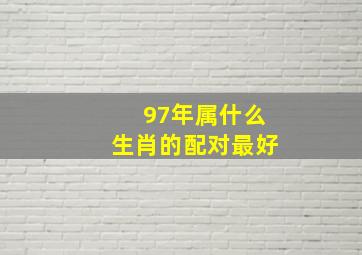 97年属什么
生肖的配对最好